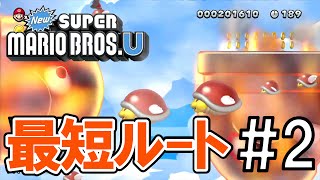 New SUPER MARIO BROS. U

000201610 189

最短ルート #2